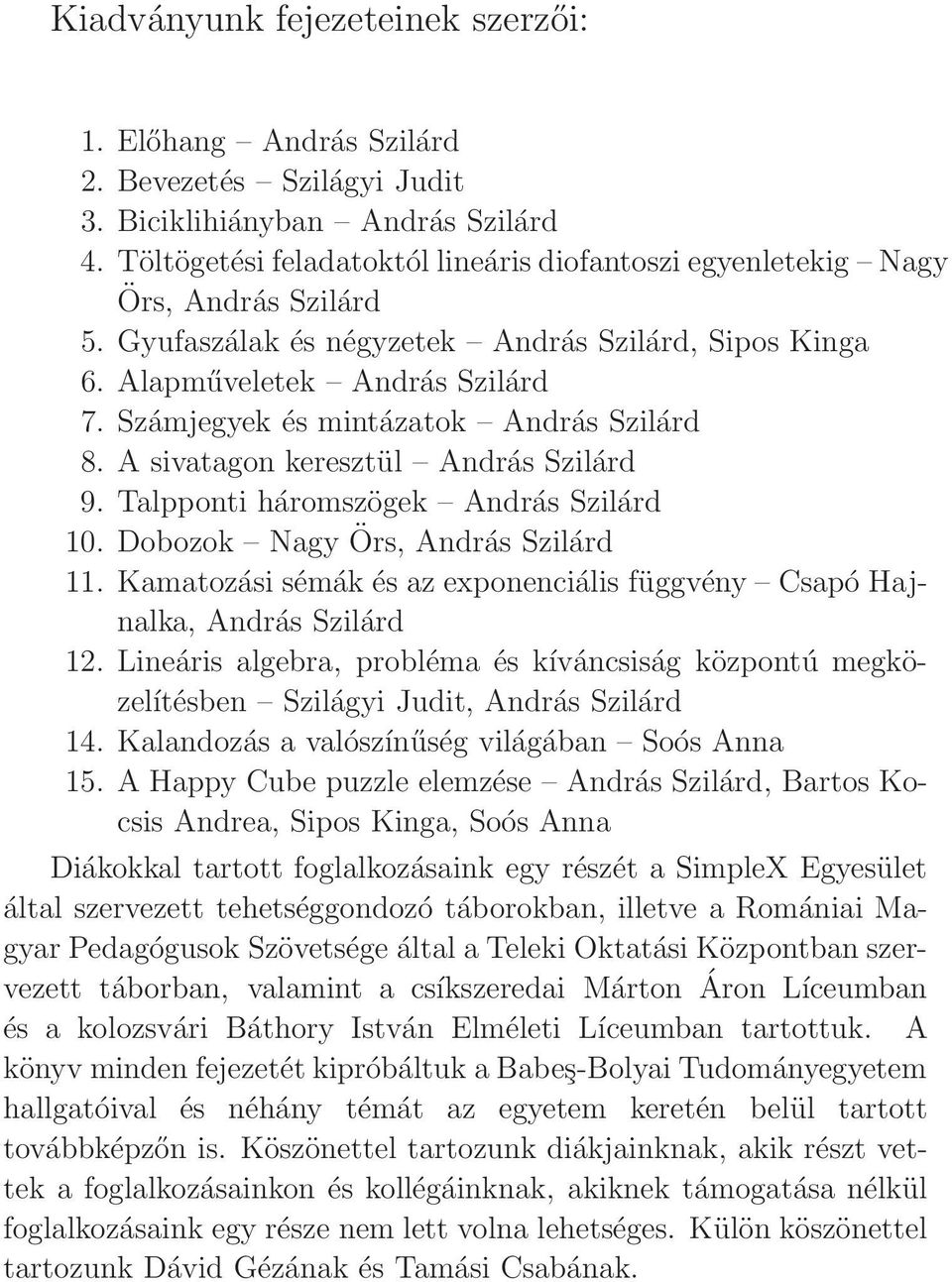 Kiadványunk fejezeteinek szerzői:

1. Előhang – András Szilárd
2. Bevezetés – Szilágyi Judit
3. Biciklihiányban – András Szilárd
4. Töltögetési feladatoktól lineáris diofantoszi egyenletekig – Nagy Örs, András Szilárd
5. Gyufaszálak és négyzetek – András Szilárd, Sipos Kinga
6. Alapműveletek – András Szilárd
7. Számjegyek és mintázatok – András Szilárd
8. A sivatagon keresztül – András Szilárd
9. Talpponti háromszögek – András Szilárd
10. Dobozok – Nagy Örs, András Szilárd
11. Kamatozási sémák és az exponenciális függvény – Csapó Hajnalka, András Szilárd
12. Lineáris algebra, probléma és kíváncsiság központú megközelítésben – Szilágyi Judit, András Szilárd
14. Kalandozás a valószínűség világában – Soós Anna
15. A Happy Cube puzzle elemzése – András Szilárd, Bartos Kocsis Andrea, Sipos Kinga, Soós Anna

Diákokkal tartott foglalkozásaink egy részét a SimpleX Egyesület által szervezett tehetséggondozó táborokban, illetve a Romániai Magyar Pedagógusok Szövetsége által a Teleki Oktatási Központban szervezett táborban, valamint a csíkszeredai Márton Áron Líceumban és a kolozsvári Báthory István Elméleti Líceumban tartottuk. A könyv minden fejezetét kipróbáltuk a Babeş-Bolyai Tudományegyetem hallgatóival és néhány témát az egyetem keretén belül tartott továbbképzőn is. Köszönettel tartozunk diákjainknak, akik részt vettek a foglalkozásainkon és kollégáinknak, akiknek támogatása nélkül foglalkozásaink egy része nem lett volna lehetséges. Külön köszönettel tartozunk Dávid Gézának és Tamási Csabának.